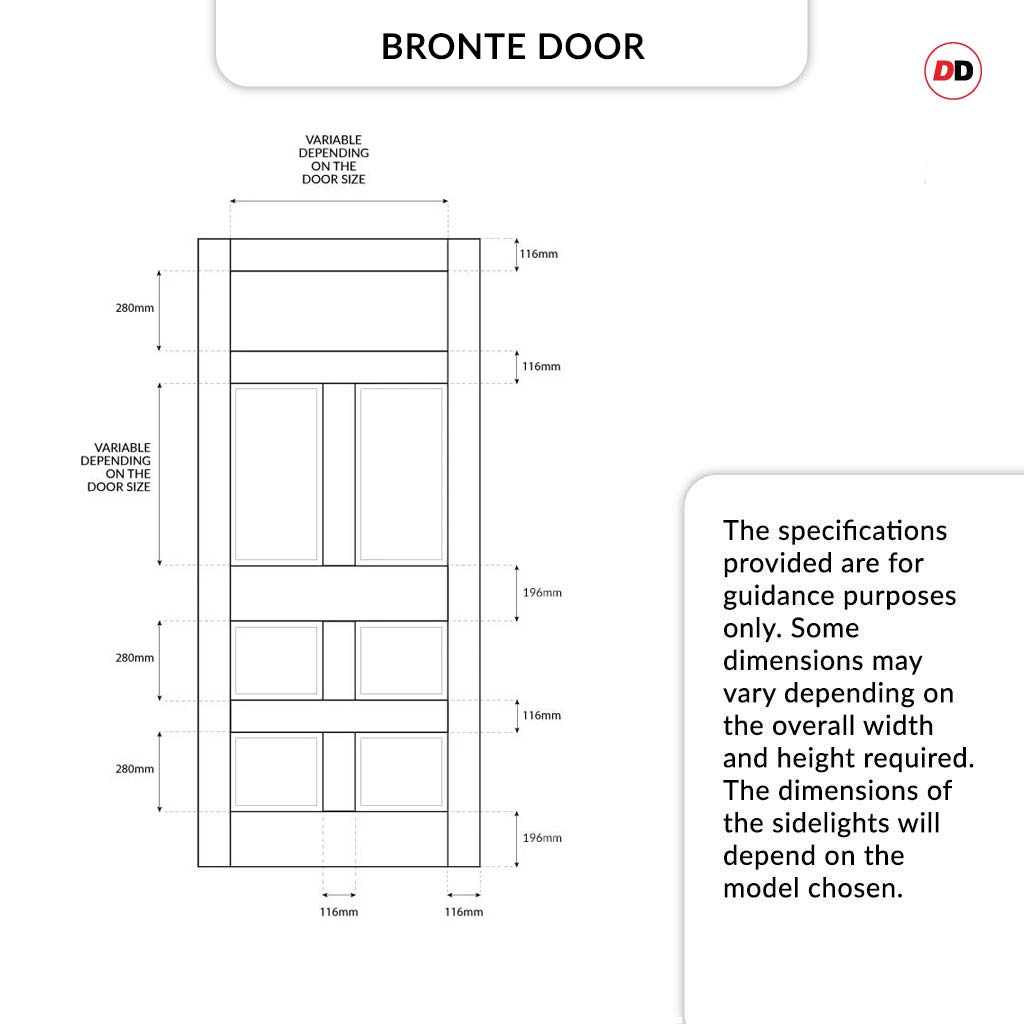 BRONTE DOOR

DD

VARIABLE DEPENDING ON THE DOOR SIZE

116mm

280mm

116mm

VARIABLE DEPENDING ON THE DOOR SIZE

196mm

280mm

116mm

280mm

196mm

116mm

116mm

The specifications provided are for guidance purposes only. Some dimensions may vary depending on the overall width and height required. The dimensions of the sidelights will depend on the model chosen.